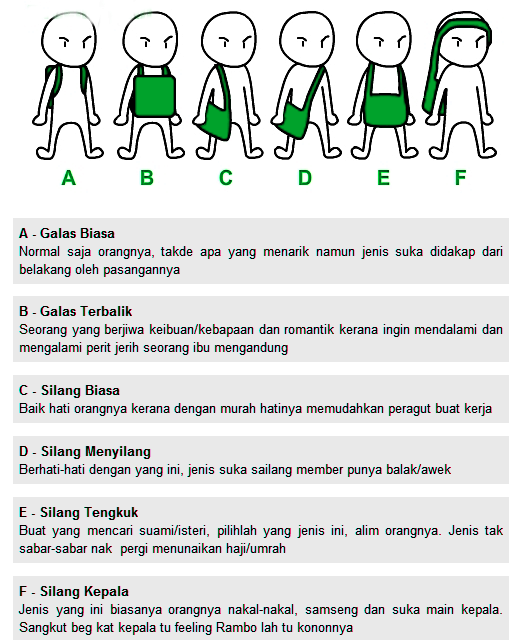 A B C D E F

A - Galas Biasa
Normal saja orangnya, takde apa yang menarik namun jenis suka didakap dari belakang oleh pasangannya

B - Galas Terbalik
Seorang yang berjiwa keibuan/kebapaan dan romantik kerana ingin mendalami dan mengalami perit jerih seorang ibu mengandung

C - Silang Biasa
Baik hati orangnya kerana dengan murah hatinya memudahkan peragut buat kerja

D - Silang Menyilang
Berhati-hati dengan yang ini, jenis suka sailang member punya balak/awek

E - Silang Tengkuk
Buat yang mencari suami/isteri, pilihlah yang jenis ini, alim orangnya. Jenis tak sabar-sabar nak pergi menunaikan haji/umrah

F - Silang Kepala
Jenis yang ini biasanya orangnya nakal-nakal, samseng dan suka main kepala. Sangkut beg kat kepala tu feeling Rambo lah tu kononnya